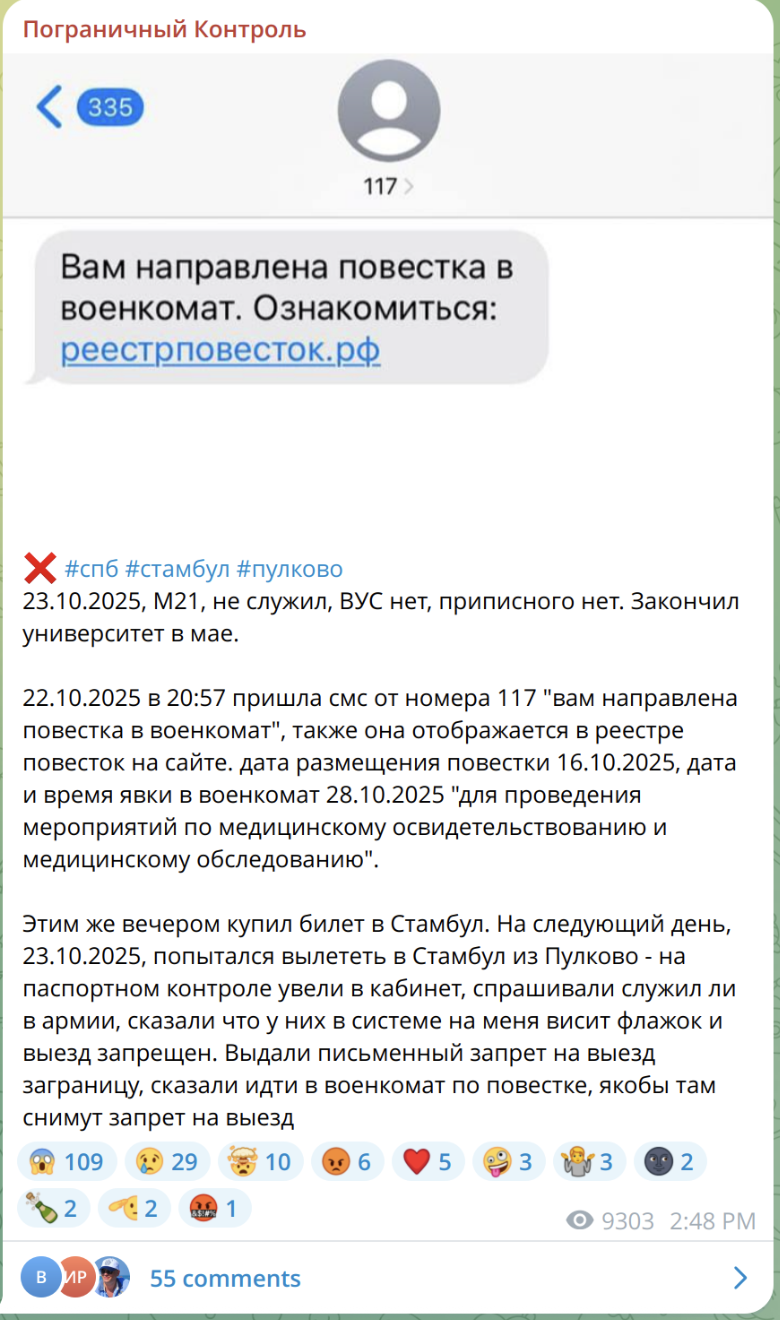 Пограничный Контроль

335

117 >

Вам направлена повестка в военкомат. Ознакомиться: реестрповесток.рф

❌ #спб #стамбул #пулково
23.10.2025, М21, не служил, ВУС нет, приписного нет. Закончил университет в мае.

22.10.2025 в 20:57 пришла смс от номера 117 "вам направлена повестка в военкомат", также она отображается в реестре повесток на сайте. дата размещения повестки 16.10.2025, дата и время явки в военкомат 28.10.2025 "для проведения мероприятий по медицинскому освидетельствованию и медицинскому обследованию".

Этим же вечером купил билет в Стамбул. На следующий день, 23.10.2025, попытался вылететь в Стамбул из Пулково - на паспортном контроле увели в кабинет, спрашивали служил ли в армии, сказали что у них в системе на меня висит флажок и выезд запрещен. Выдали письменный запрет на выезд заграницу, сказали идти в военкомат по повестке, якобы там снимут запрет на выезд

😱 109 😢 29 🤯 10 😡 6 ❤️ 5 🤪 3 🤷 3 🌚 2 🍾 2 🫡 2 🤬 1

9303 2:48 PM

В ИР 55 comments